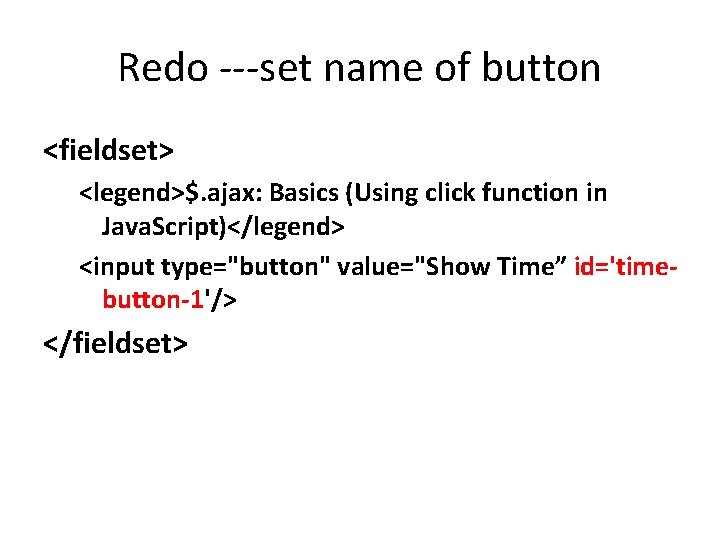 Redo ---set name of button

<fieldset>

<legend>$.ajax: Basics (Using click function in JavaScript)</legend>

<input type="button" value="Show Time” id='time-button-1'/>

</fieldset>